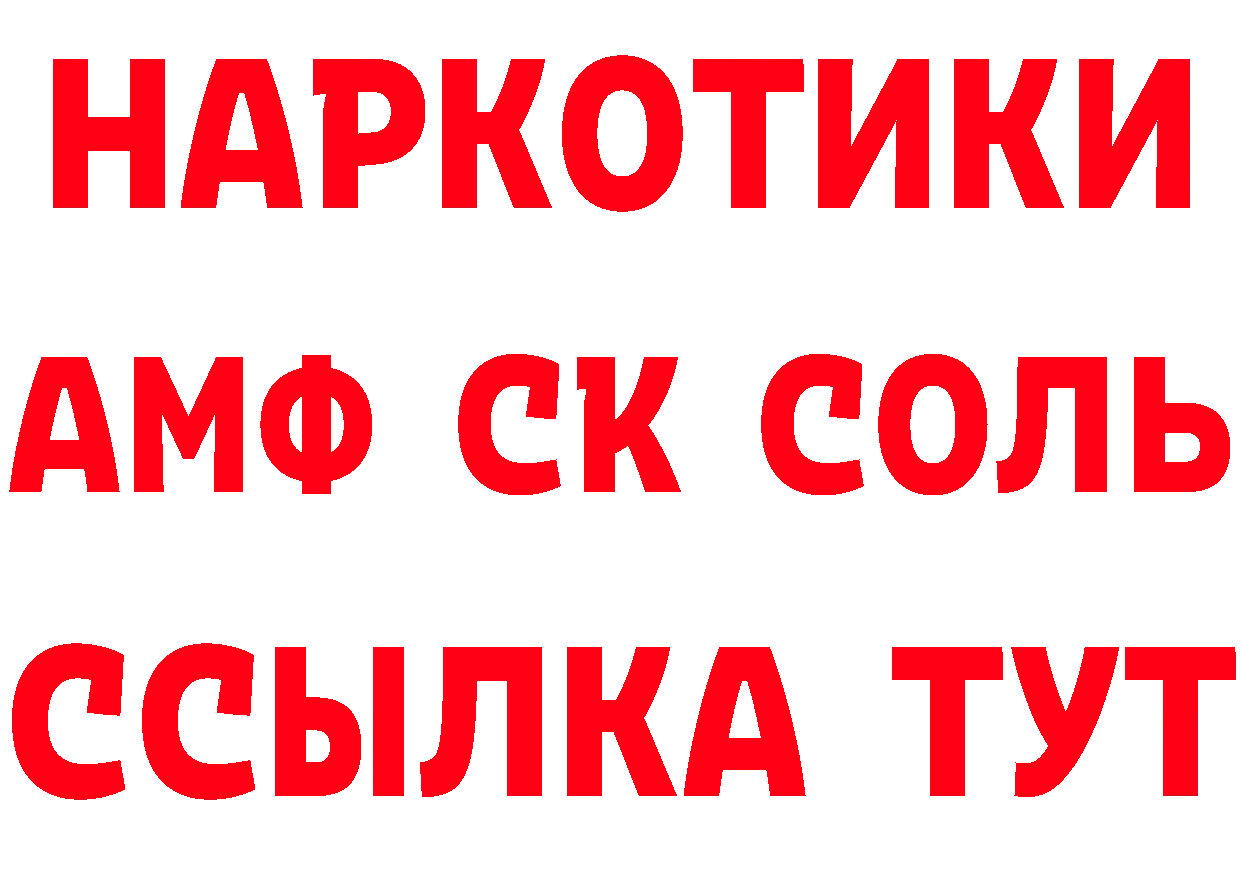 НАРКОТИКИ

АМФ СК СОЛЬ

ССЫЛКА ТУТ